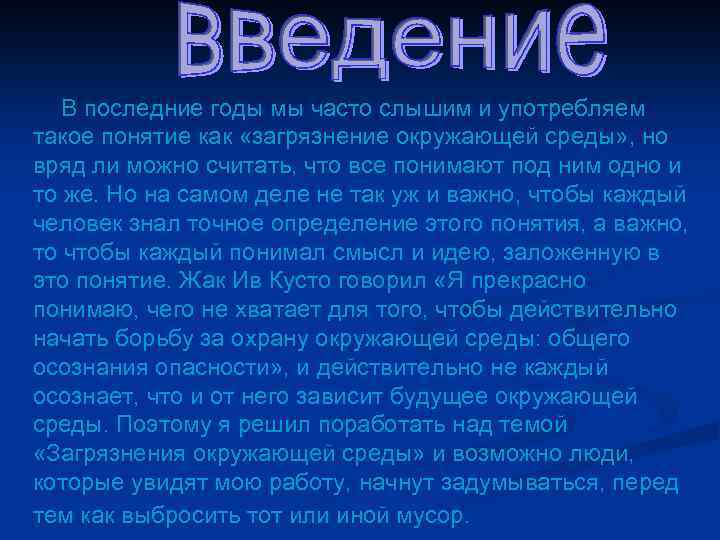 Введение

В последние годы мы часто слышим и употребляем такое понятие как «загрязнение окружающей среды», но вряд ли можно считать, что все понимают под ним одно и то же. Но на самом деле не так уж и важно, чтобы каждый человек знал точное определение этого понятия, а важно, то чтобы каждый понимал смысл и идею, заложенную в это понятие. Жак Ив Кусто говорил «Я прекрасно понимаю, чего не хватает для того, чтобы действительно начать борьбу за охрану окружающей среды: общего осознания опасности», и действительно не каждый осознает, что и от него зависит будущее окружающей среды. Поэтому я решил поработать над темой «Загрязнения окружающей среды» и возможно люди, которые увидят мою работу, начнут задумываться, перед тем как выбросить тот или иной мусор.